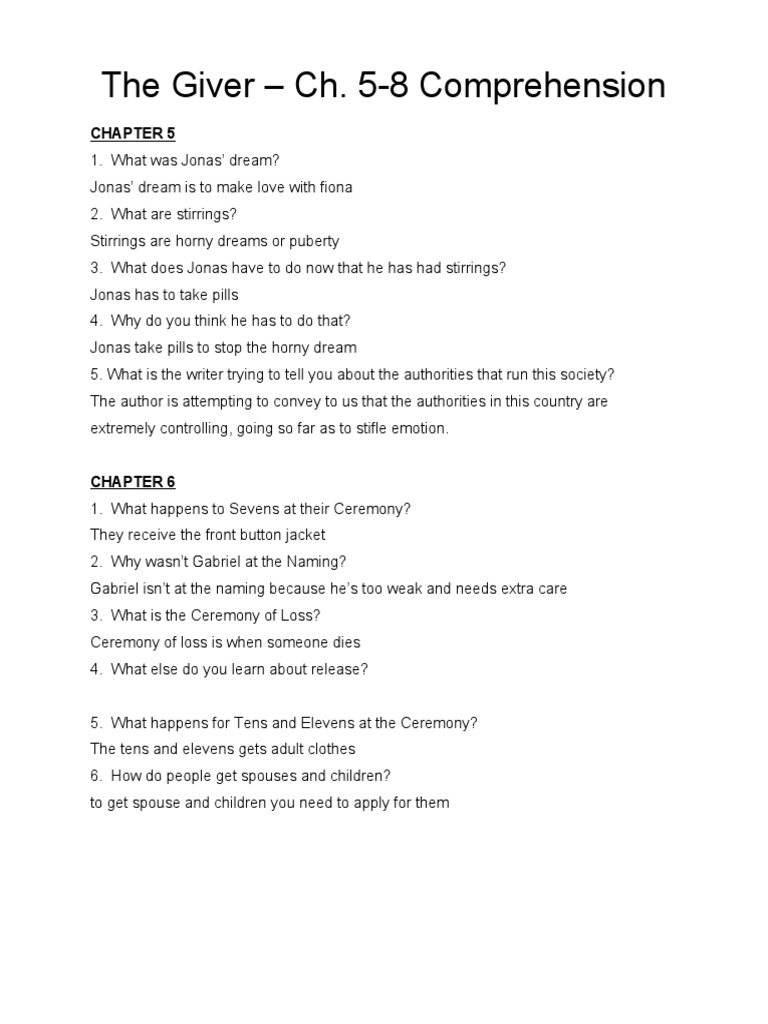 The Giver – Ch. 5-8 Comprehension

CHAPTER 5
1. What was Jonas' dream?
Jonas' dream is to make love with fiona
2. What are stirrings?
Stirrings are horny dreams or puberty
3. What does Jonas have to do now that he has had stirrings?
Jonas has to take pills
4. Why do you think he has to do that?
Jonas take pills to stop the horny dream
5. What is the writer trying to tell you about the authorities that run this society?
The author is attempting to convey to us that the authorities in this country are extremely controlling, going so far as to stifle emotion.

CHAPTER 6
1. What happens to Sevens at their Ceremony?
They receive the front button jacket
2. Why wasn't Gabriel at the Naming?
Gabriel isn't at the naming because he's too weak and needs extra care
3. What is the Ceremony of Loss?
Ceremony of loss is when someone dies
4. What else do you learn about release?

5. What happens for Tens and Elevens at the Ceremony?
The tens and elevens gets adult clothes
6. How do people get spouses and children?
to get spouse and children you need to apply for them